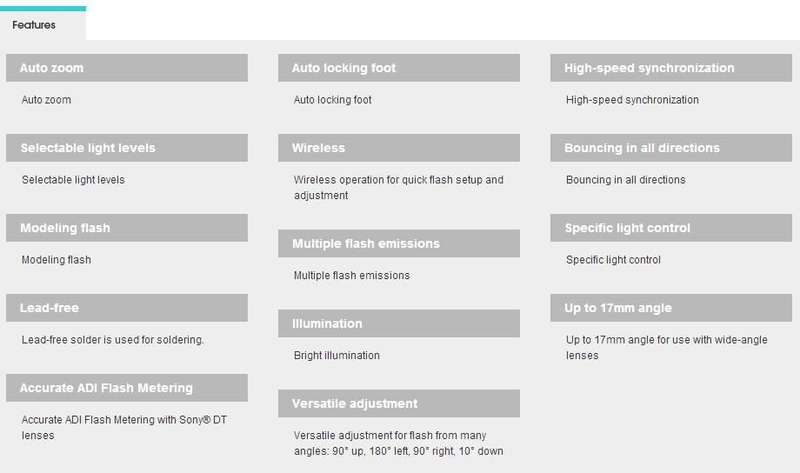 Features

Auto zoom

Auto zoom

Selectable light levels

Selectable light levels

Modeling flash

Modeling flash

Lead-free

Lead-free solder is used for soldering.

Accurate ADI Flash Metering

Accurate ADI Flash Metering with Sony® DT lenses

Auto locking foot

Auto locking foot

Wireless

Wireless operation for quick flash setup and adjustment

Multiple flash emissions

Multiple flash emissions

Illumination

Bright illumination

Versatile adjustment

Versatile adjustment for flash from many angles: 90° up, 180° left, 90° right, 10° down

High-speed synchronization

High-speed synchronization

Bouncing in all directions

Bouncing in all directions

Specific light control

Specific light control

Up to 17mm angle

Up to 17mm angle for use with wide-angle lenses